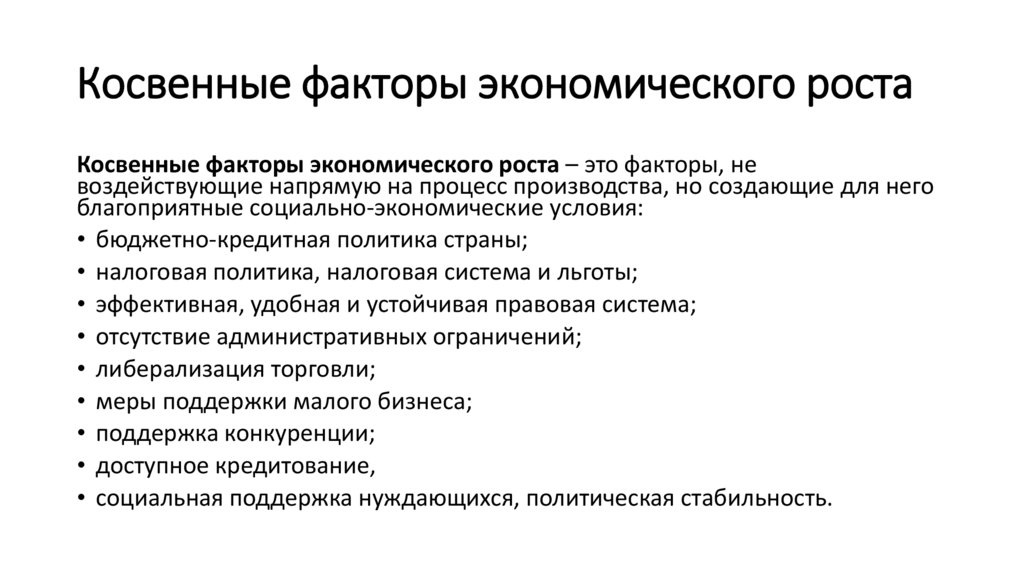 Косвенные факторы экономического роста

Косвенные факторы экономического роста – это факторы, не воздействующие напрямую на процесс производства, но создающие для него благоприятные социально-экономические условия:

• бюджетно-кредитная политика страны;
• налоговая политика, налоговая система и льготы;
• эффективная, удобная и устойчивая правовая система;
• отсутствие административных ограничений;
• либерализация торговли;
• меры поддержки малого бизнеса;
• поддержка конкуренции;
• доступное кредитование,
• социальная поддержка нуждающихся, политическая стабильность.